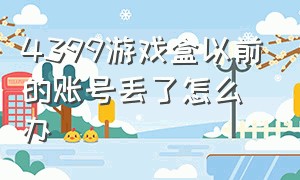 4399游戏盒以前的账号丢了怎么办